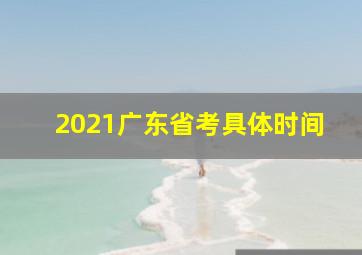 2021广东省考具体时间